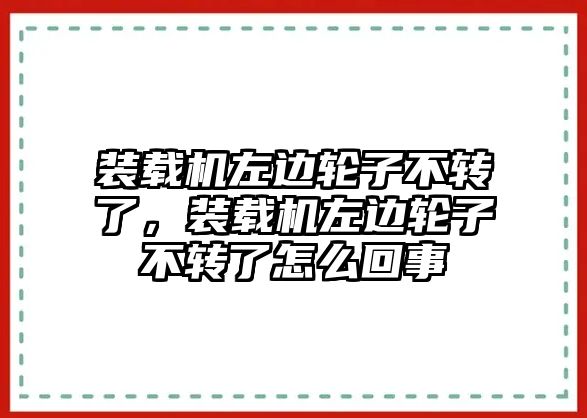 装载机左边轮子不转了，装载机左边轮子不转了怎么回事